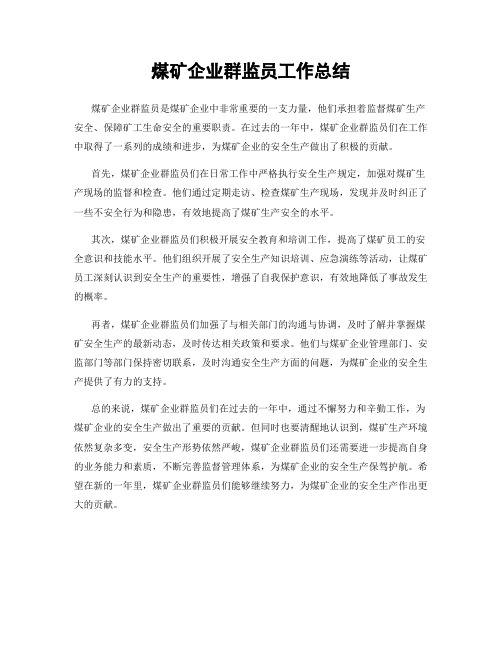 煤矿企业群监员工作总结

煤矿企业群监员是煤矿企业中非常重要的一支力量，他们承担着监督煤矿生产安全、保障矿工生命安全的重要职责。在过去的一年中，煤矿企业群监员们在工作中取得了一系列的成绩和进步，为煤矿企业的安全生产做出了积极的贡献。

首先，煤矿企业群监员们在日常工作中严格执行安全生产规定，加强对煤矿生产现场的监督和检查。他们通过定期走访、检查煤矿生产现场，发现并及时纠正了一些不安全行为和隐患，有效地提高了煤矿生产安全的水平。

其次，煤矿企业群监员们积极开展安全教育和培训工作，提高了煤矿员工的安全意识和技能水平。他们组织开展了安全生产知识培训、应急演练等活动，让煤矿员工深刻认识到安全生产的重要性，增强了自我保护意识，有效地降低了事故发生的概率。

再者，煤矿企业群监员们加强了与相关部门的沟通与协调，及时了解并掌握煤矿安全生产的最新动态，及时传达相关政策和要求。他们与煤矿企业管理部门、安监部门等部门保持密切联系，及时沟通安全生产方面的问题，为煤矿企业的安全生产提供了有力的支持。

总的来说，煤矿企业群监员们在过去的一年中，通过不懈努力和辛勤工作，为煤矿企业的安全生产做出了重要的贡献。但同时也要清醒地认识到，煤矿生产环境依然复杂多变，安全生产形势依然严峻，煤矿企业群监员们还需要进一步提高自身的业务能力和素质，不断完善监督管理体系，为煤矿企业的安全生产保驾护航。希望在新的一年里，煤矿企业群监员们能够继续努力，为煤矿企业的安全生产作出更大的贡献。